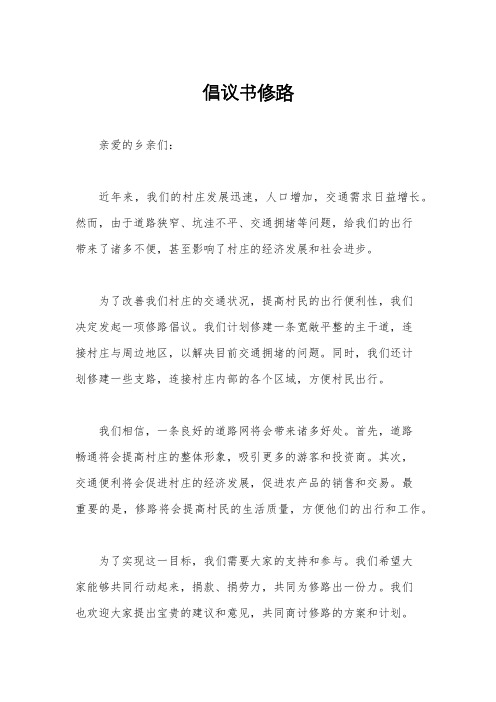 倡议书修路

亲爱的乡亲们：

近年来，我们的村庄发展迅速，人口增加，交通需求日益增长。然而，由于道路狭窄、坑洼不平、交通拥堵等问题，给我们的出行带来了诸多不便，甚至影响了村庄的经济发展和社会进步。

为了改善我们村庄的交通状况，提高村民的出行便利性，我们决定发起一项修路倡议。我们计划修建一条宽敞平整的主干道，连接村庄与周边地区，以解决目前交通拥堵的问题。同时，我们还计划修建一些支路，连接村庄内部的各个区域，方便村民出行。

我们相信，一条良好的道路网将会带来诸多好处。首先，道路畅通将会提高村庄的整体形象，吸引更多的游客和投资商。其次，交通便利将会促进村庄的经济发展，促进农产品的销售和交易。最重要的是，修路将会提高村民的生活质量，方便他们的出行和工作。

为了实现这一目标，我们需要大家的支持和参与。我们希望大家能够共同行动起来，捐款、捐劳力，共同为修路出一份力。我们也欢迎大家提出宝贵的建议和意见，共同商讨修路的方案和计划。